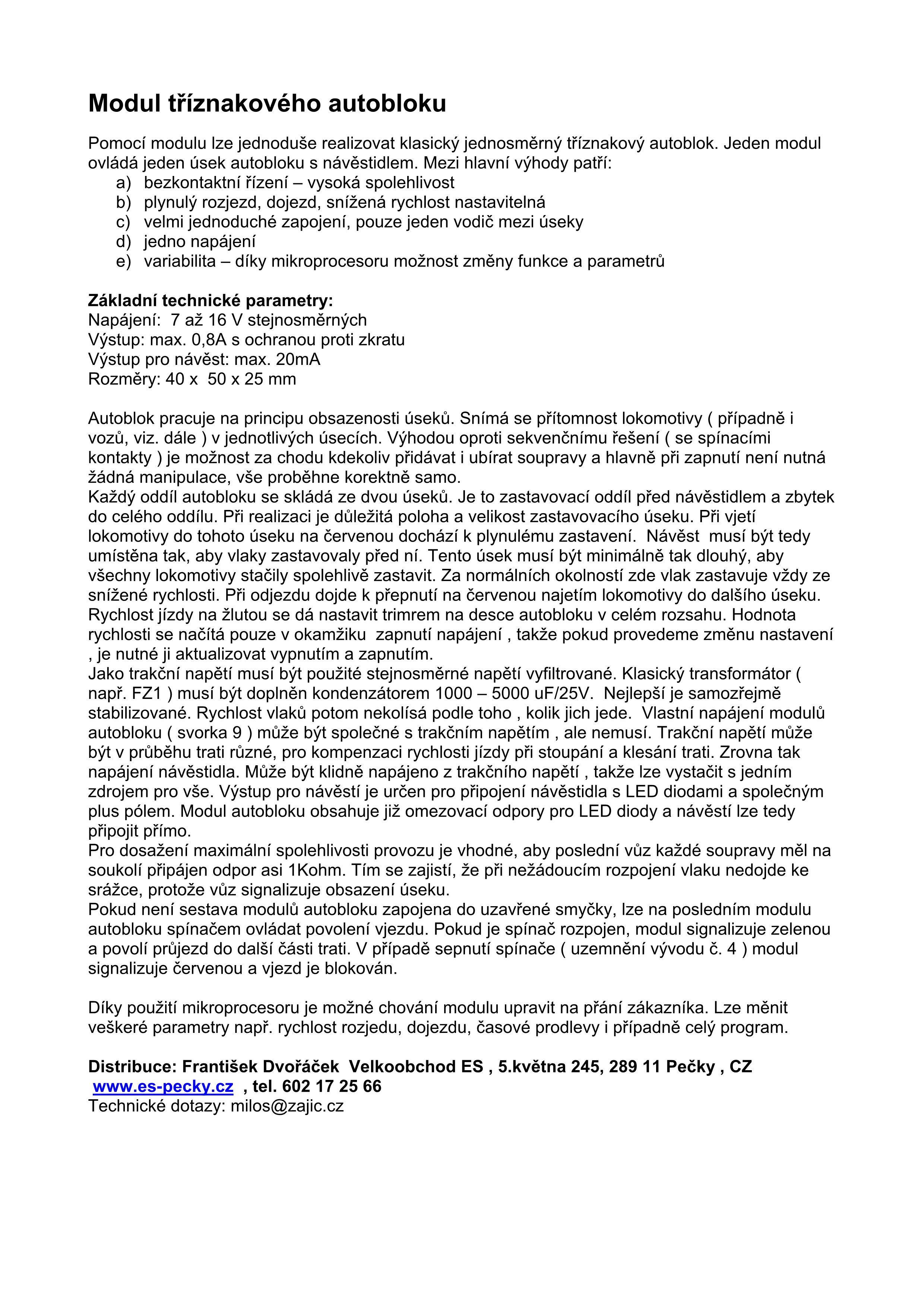 Modul tříznakového autobloku

Pomocí modulu lze jednoduše realizovat klasický jednosměrný tříznakový autoblok. Jeden modul ovládá jeden úsek autobloku s návěstidlem. Mezi hlavní výhody patří:
a) bezkontaktní řízení – vysoká spolehlivost
b) plynulý rozjezd, dojezd, snížená rychlost nastavitelná
c) velmi jednoduché zapojení, pouze jeden vodič mezi úseky
d) jedno napájení
e) variabilita – díky mikroprocesoru možnost změny funkce a parametrů

Základní technické parametry:
Napájení: 7 až 16 V stejnosměrných
Výstup: max. 0,8A s ochranou proti zkratu
Výstup pro návěst: max. 20mA
Rozměry: 40 x 50 x 25 mm

Autoblok pracuje na principu obsazenosti úseků. Snímá se přítomnost lokomotivy ( případně i vozů, viz. dále ) v jednotlivých úsecích. Výhodou oproti sekvenčnímu řešení ( se spínacími kontakty ) je možnost za chodu kdekoliv přidávat i ubírat soupravy a hlavně při zapnutí není nutná žádná manipulace, vše proběhne korektně samo.
Každý oddíl autobloku se skládá ze dvou úseků. Je to zastavovací oddíl před návěstidlem a zbytek do celého oddílu. Při realizaci je důležitá poloha a velikost zastavovacího úseku. Při vjetí lokomotivy do tohoto úseku na červenou dochází k plynulému zastavení. Návěst musí být tedy umístěna tak, aby vlaky zastavovaly před ní. Tento úsek musí být minimálně tak dlouhý, aby všechny lokomotivy stačily spolehlivě zastavit. Za normálních okolností zde vlak zastavuje vždy ze snížené rychlosti. Při odjezdu dojde k přepnutí na červenou najetím lokomotivy do dalšího úseku. Rychlost jízdy na žlutou se dá nastavit trimrem na desce autobloku v celém rozsahu. Hodnota rychlosti se načítá pouze v okamžiku zapnutí napájení , takže pokud provedeme změnu nastavení , je nutné ji aktualizovat vypnutím a zapnutím.
Jako trakční napětí musí být použité stejnosměrné napětí vyfiltrované. Klasický transformátor ( např. FZ1 ) musí být doplněn kondenzátorem 1000 – 5000 uF/25V. Nejlepší je samozřejmě stabilizované. Rychlost vlaků potom nekolísá podle toho , kolik jich jede. Vlastní napájení modulů autobloku ( svorka 9 ) může být společné s trakčním napětím , ale nemusí. Trakční napětí může být v průběhu trati různé, pro kompenzaci rychlosti jízdy při stoupání a klesání trati. Zrovna tak napájení návěstidla. Může být klidně napájeno z trakčního napětí , takže lze vystačit s jedním zdrojem pro vše. Výstup pro návěstí je určen pro připojení návěstidla s LED diodami a společným plus pólem. Modul autobloku obsahuje již omezovací odpory pro LED diody a návěstí lze tedy připojit přímo.
Pro dosažení maximální spolehlivosti provozu je vhodné, aby poslední vůz každé soupravy měl na soukolí připájen odpor asi 1Kohm. Tím se zajistí, že při nežádoucím rozpojení vlaku nedojde ke srážce, protože vůz signalizuje obsazení úseku.
Pokud není sestava modulů autobloku zapojena do uzavřené smyčky, lze na posledním modulu autobloku spínačem ovládat povolení vjezdu. Pokud je spínač rozpojen, modul signalizuje zelenou a povolí průjezd do další části trati. V případě sepnutí spínače ( uzemnění vývodu č. 4 ) modul signalizuje červenou a vjezd je blokován.

Díky použití mikroprocesoru je možné chování modulu upravit na přání zákazníka. Lze měnit veškeré parametry např. rychlost rozjedu, dojezdu, časové prodlevy i případně celý program.

Distribuce: František Dvořáček Velkoobchod ES , 5.května 245, 289 11 Pečky , CZ
www.es-pecky.cz , tel. 602 17 25 66
Technické dotazy: milos@zajic.cz